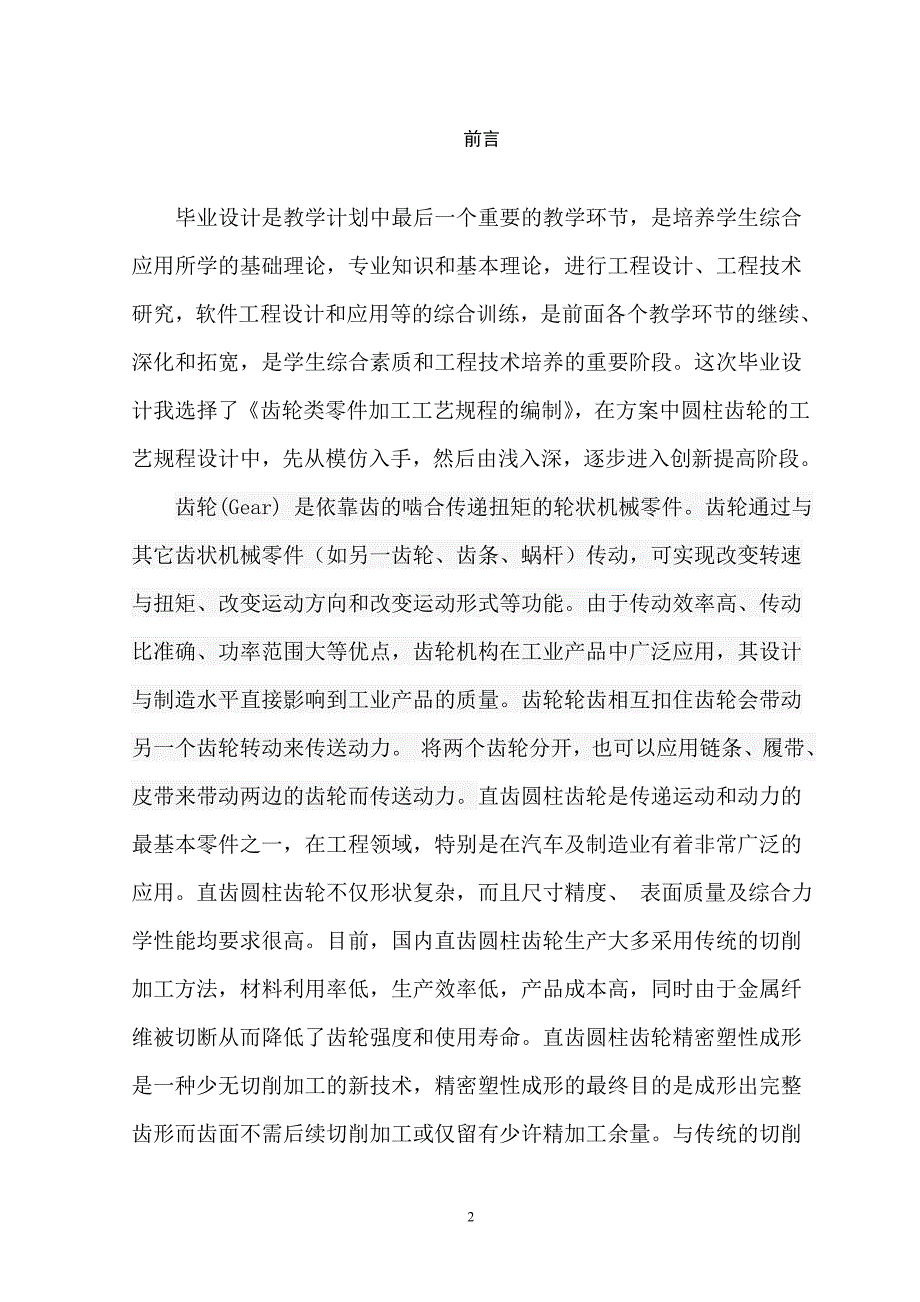 前言

毕业设计是教学计划中最后一个重要的教学环节，是培养学生综合应用所学的基础理论，专业知识和基本理论，进行工程设计、工程技术研究，软件工程设计和应用等的综合训练，是前面各个教学环节的继续、深化和拓宽，是学生综合素质和工程技术培养的重要阶段。这次毕业设计我选择了《齿轮类零件加工工艺规程的编制》，在方案中圆柱齿轮的工艺规程设计中，先从模仿入手，然后由浅入深，逐步进入创新提高阶段。

齿轮(Gear) 是依靠齿的啮合传递扭矩的轮状机械零件。齿轮通过与其它齿状机械零件（如另一齿轮、齿条、蜗杆）传动，可实现改变转速与扭矩、改变运动方向和改变运动形式等功能。由于传动效率高、传动比准确、功率范围大等优点，齿轮机构在工业产品中广泛应用，其设计与制造水平直接影响到工业产品的质量。齿轮轮齿相互扣住齿轮会带动另一个齿轮转动来传送动力。 将两个齿轮分开，也可以应用链条、履带、皮带来带动两边的齿轮而传送动力。直齿圆柱齿轮是传递运动和动力的最基本零件之一，在工程领域，特别是在汽车及制造业有着非常广泛的应用。直齿圆柱齿轮不仅形状复杂，而且尺寸精度、 表面质量及综合力学性能均要求很高。目前，国内直齿圆柱齿轮生产大多采用传统的切削加工方法，材料利用率低，生产效率低，产品成本高，同时由于金属纤维被切断从而降低了齿轮强度和使用寿命。直齿圆柱齿轮精密塑性成形是一种少无切削加工的新技术，精密塑性成形的最终目的是成形出完整齿形而齿面不需后续切削加工或仅留有少许精加工余量。与传统的切削

2